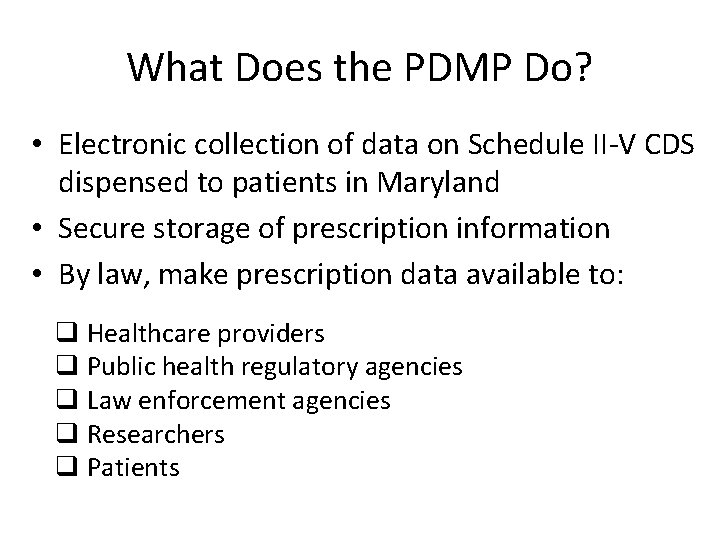 What Does the PDMP Do?

• Electronic collection of data on Schedule II-V CDS dispensed to patients in Maryland
• Secure storage of prescription information
• By law, make prescription data available to:

☐ Healthcare providers
☐ Public health regulatory agencies
☐ Law enforcement agencies
☐ Researchers
☐ Patients